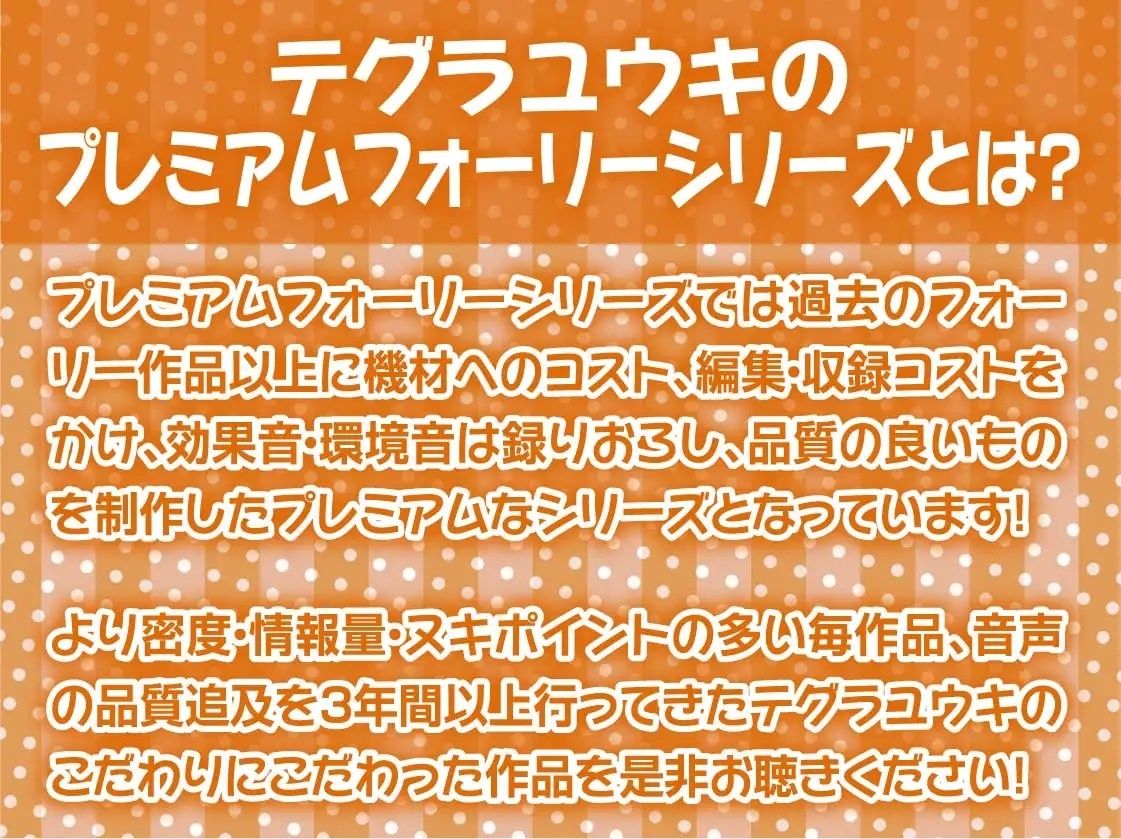 テグラユウキの
プレミアムフォーリーシリーズとは?

プレミアムフォーリーシリーズでは過去のフォーリー作品以上に機材へのコスト、編集・収録コストをかけ、効果音・環境音は録りおろし、品質の良いものを制作したプレミアムなシリーズとなっています!

より密度・情報量・ヌキポイントの多い毎作品、音声の品質追及を3年間以上行ってきたテグラユウキのこだわりにこだわった作品を是非お聴きください!